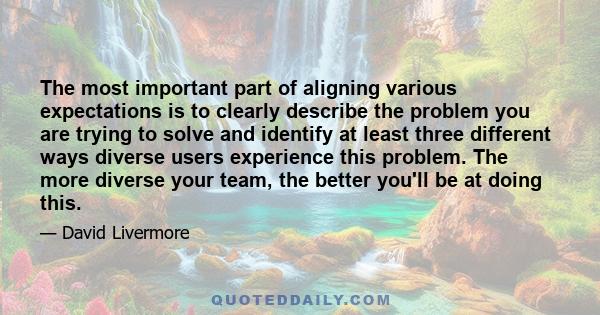 The most important part of aligning various expectations is to clearly describe the problem you are trying to solve and identify at least three different ways diverse users experience this problem. The more diverse your team, the better you'll be at doing this.

— David Livermore

QUOTEDDAILY.COM